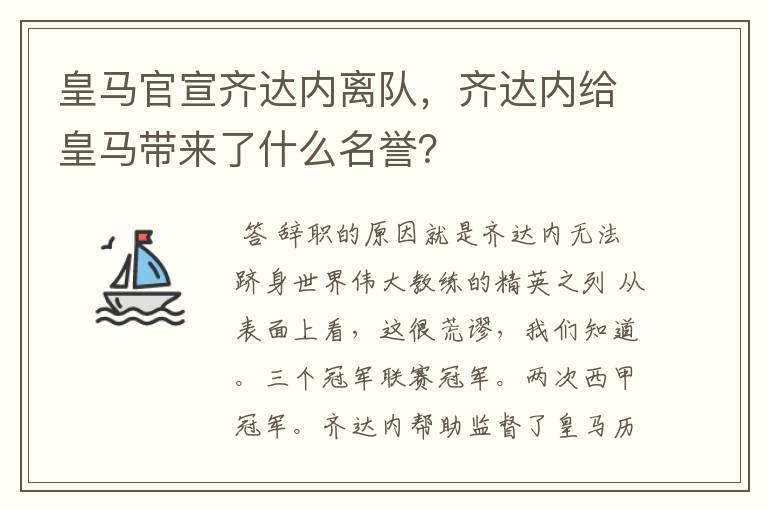 皇马官宣齐达内离队，齐达内给皇马带来了什么名誉?

答 辞职的原因就是齐达内无法跻身世界伟大教练的精英之列 从表面上看，这很荒谬，我们知道。三个冠军联赛冠军。两次西甲冠军。齐达内帮助监督了皇马历